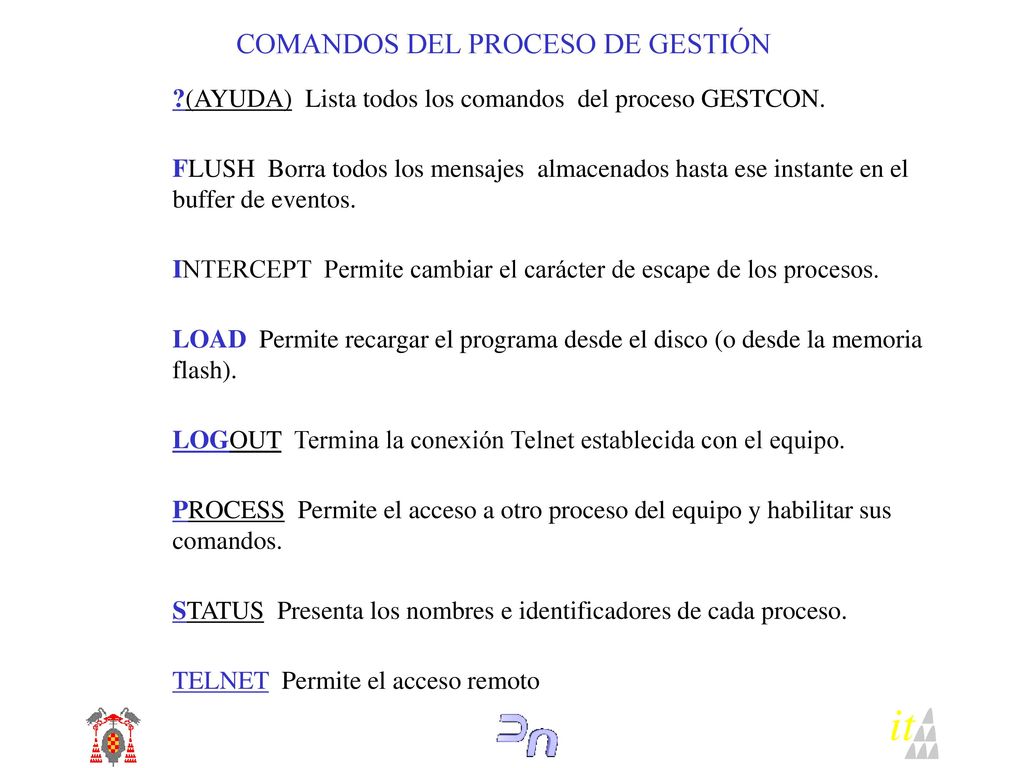 COMANDOS DEL PROCESO DE GESTIÓN

?(AYUDA) Lista todos los comandos del proceso GESTCON.

FLUSH Borra todos los mensajes almacenados hasta ese instante en el buffer de eventos.

INTERCEPT Permite cambiar el carácter de escape de los procesos.

LOAD Permite recargar el programa desde el disco (o desde la memoria flash).

LOGOUT Termina la conexión Telnet establecida con el equipo.

PROCESS Permite el acceso a otro proceso del equipo y habilitar sus comandos.

STATUS Presenta los nombres e identificadores de cada proceso.

TELNET Permite el acceso remoto

it